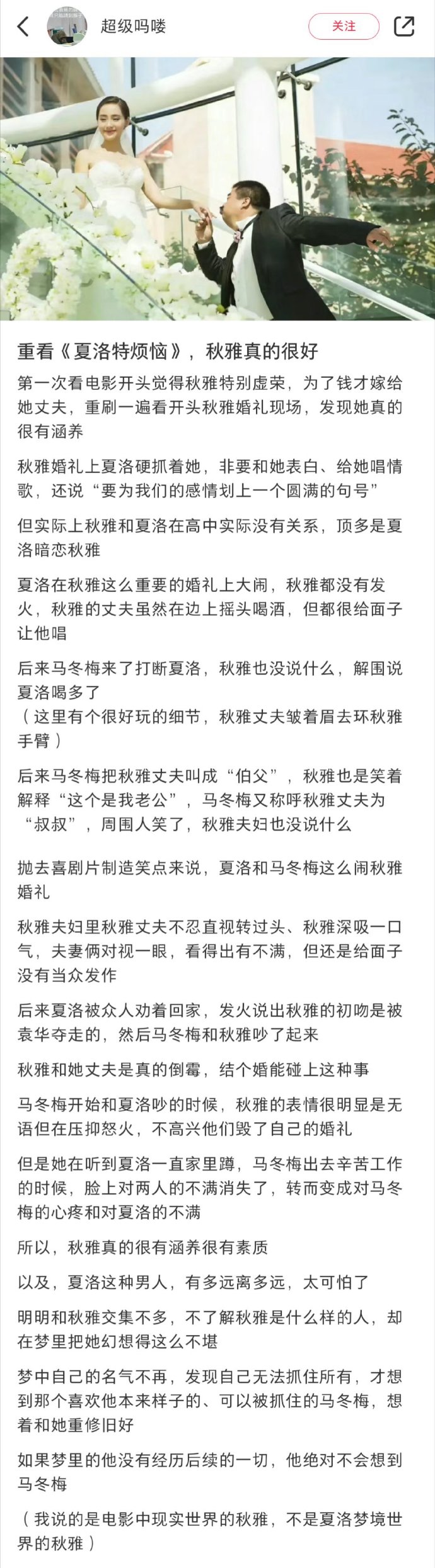 超级吗喽

关注

重看《夏洛特烦恼》，秋雅真的很好

第一次看电影开头觉得秋雅特别虚荣，为了钱才嫁给她丈夫，重刷一遍看开头秋雅婚礼现场，发现她真的很有涵养

秋雅婚礼上夏洛硬抓着她，非要和她表白、给她唱情歌，还说“要为我们的感情划上一个圆满的句号”

但实际上秋雅和夏洛在高中实际没有关系，顶多是夏洛暗恋秋雅

夏洛在秋雅这么重要的婚礼上大闹，秋雅都没有发火，秋雅的丈夫虽然在边上摇头喝酒，但都很给面子让他唱

后来马冬梅来了打断夏洛，秋雅也没说什么，解围说夏洛喝多了
（这里有个很好玩的细节，秋雅丈夫皱着眉去环秋雅手臂）

后来马冬梅把秋雅丈夫叫成“伯父”，秋雅也是笑着解释“这个是我老公”，马冬梅又称呼秋雅丈夫为“叔叔”，周围人笑了，秋雅夫妇也没说什么

抛去喜剧片制造笑点来说，夏洛和马冬梅这么闹秋雅婚礼

秋雅夫妇里秋雅丈夫不忍直视转过头、秋雅深吸一口气，夫妻俩对视一眼，看得出有不满，但还是给面子没有当众发作

后来夏洛被众人劝着回家，发火说出秋雅的初吻是被袁华夺走的，然后马冬梅和秋雅吵了起来

秋雅和她丈夫是真的倒霉，结个婚能碰上这种事

马冬梅开始和夏洛吵的时候，秋雅的表情很明显是无语但在压抑怒火，不高兴他们毁了自己的婚礼

但是她在听到夏洛一直家里蹲，马冬梅出去辛苦工作的时候，脸上对两人的不满消失了，转而变成对马冬梅的心疼和对夏洛的不满

所以，秋雅真的很有涵养很有素质

以及，夏洛这种男人，有多远离多远，太可怕了

明明和秋雅交集不多，不了解秋雅是什么样的人，却在梦里把她幻想得这么不堪

梦中自己的名气不再，发现自己无法抓住所有，才想到那个喜欢他本来样子的、可以被抓住的马冬梅，想着和她重修旧好

如果梦里的他没有经历后续的一切，他绝对不会想到马冬梅

（我说的是电影中现实世界的秋雅，不是夏洛梦境世界的秋雅）